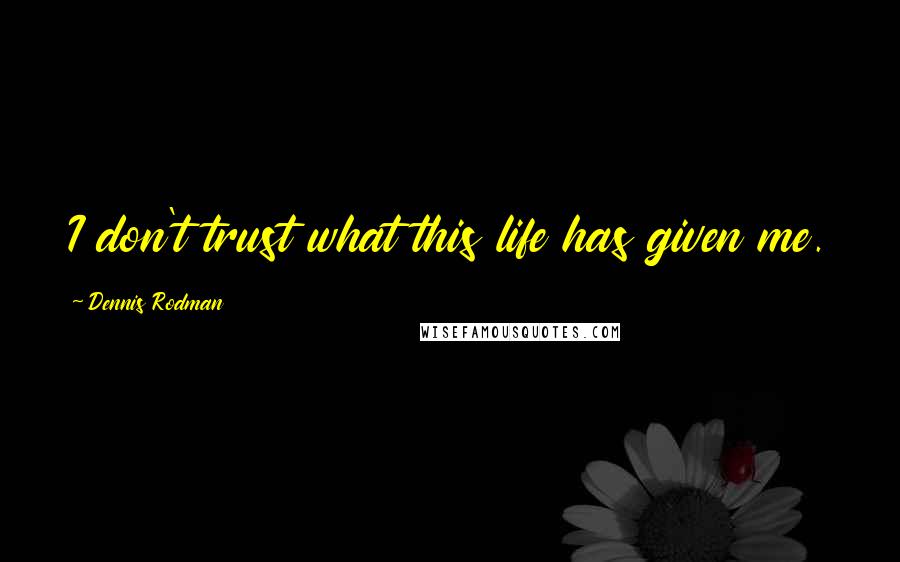 I don't trust what this life has given me.

-Dennis Rodman

WISEFAMOUSQUOTES.COM